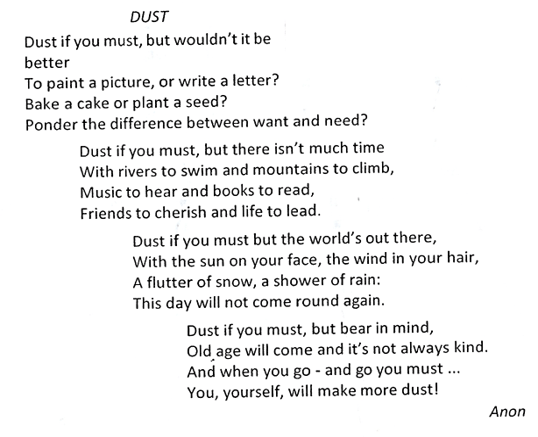 DUST

Dust if you must, but wouldn't it be
better
To paint a picture, or write a letter?
Bake a cake or plant a seed?
Ponder the difference between want and need?

Dust if you must, but there isn't much time
With rivers to swim and mountains to climb,
Music to hear and books to read,
Friends to cherish and life to lead.

Dust if you must but the world's out there,
With the sun on your face, the wind in your hair,
A flutter of snow, a shower of rain:
This day will not come round again.

Dust if you must, but bear in mind,
Old age will come and it's not always kind.
And when you go - and go you must ...
You, yourself, will make more dust!

Anon